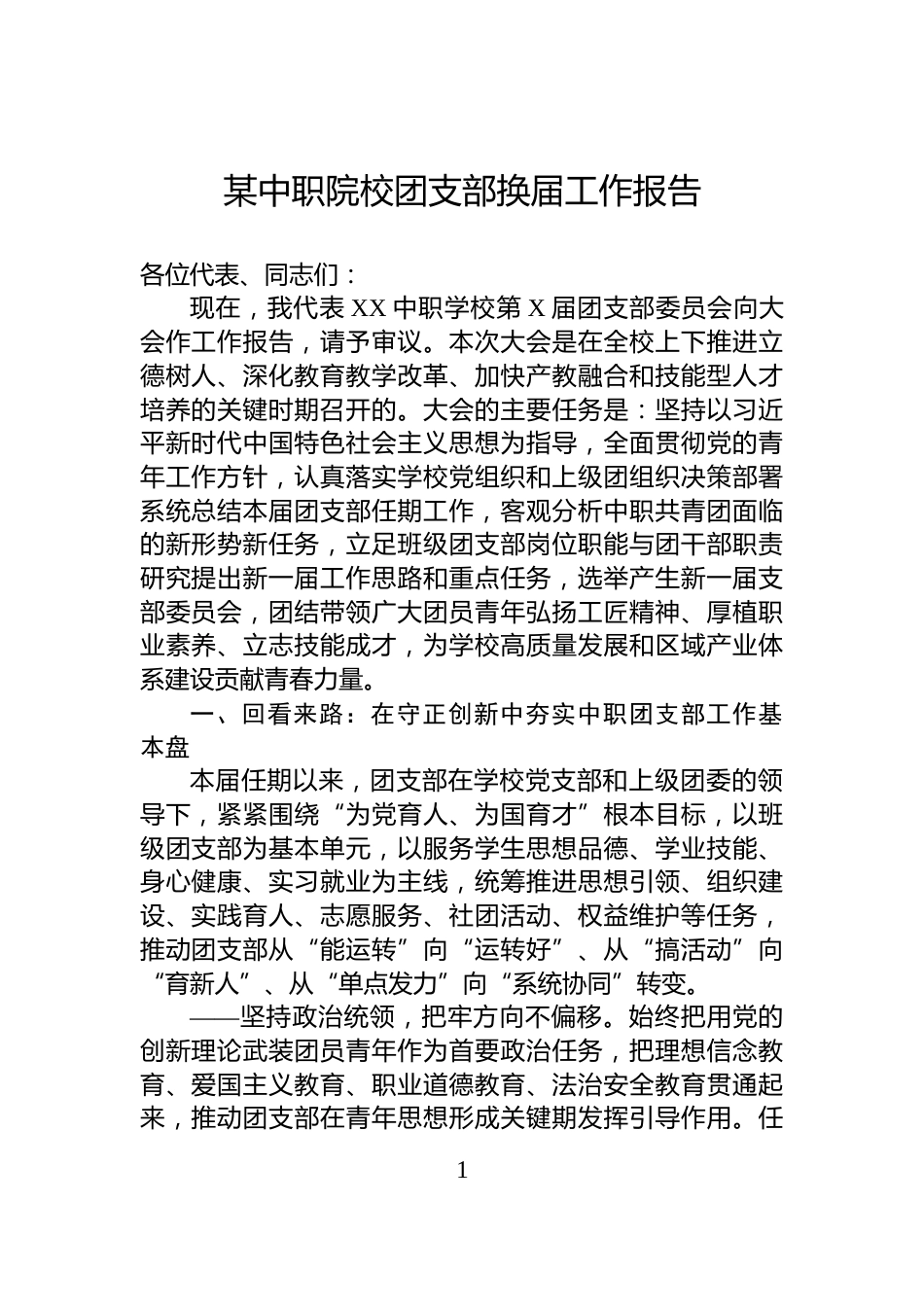 某中职院校团支部换届工作报告

各位代表、同志们：

现在，我代表XX中职学校第X届团支部委员会向大会作工作报告，请予审议。本次大会是在全校上下推进立德树人、深化教育教学改革、加快产教融合和技能型人才培养的关键时期召开的。大会的主要任务是：坚持以习近平新时代中国特色社会主义思想为指导，全面贯彻党的青年工作方针，认真落实学校党组织和上级团组织决策部署系统总结本届团支部任期工作，客观分析中职共青团面临的新形势新任务，立足班级团支部岗位职能与团干部职责研究提出新一届工作思路和重点任务，选举产生新一届支部委员会，团结带领广大团员青年弘扬工匠精神、厚植职业素养、立志技能成才，为学校高质量发展和区域产业体系建设贡献青春力量。

一、回看来路：在守正创新中夯实中职团支部工作基本盘

本届任期以来，团支部在学校党支部和上级团委的领导下，紧紧围绕“为党育人、为国育才”根本目标，以班级团支部为基本单元，以服务学生思想品德、学业技能、身心健康、实习就业为主线，统筹推进思想引领、组织建设、实践育人、志愿服务、社团活动、权益维护等任务，推动团支部从“能运转”向“运转好”、从“搞活动”向“育新人”、从“单点发力”向“系统协同”转变。

——坚持政治统领，把牢方向不偏移。始终把用党的创新理论武装团员青年作为首要政治任务，把理想信念教育、爱国主义教育、职业道德教育、法治安全教育贯通起来，推动团支部在青年思想形成关键期发挥引导作用。任

1